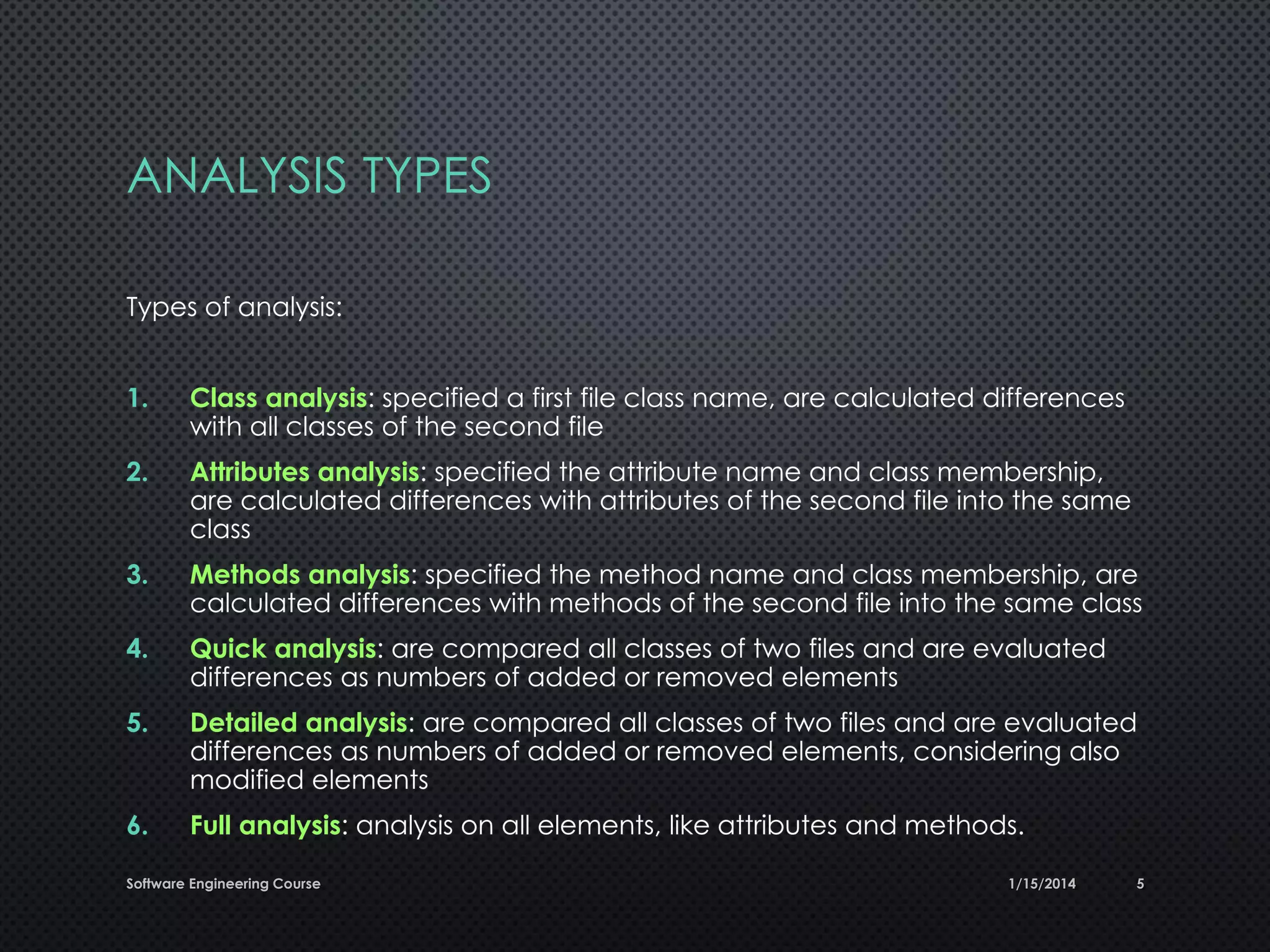 ANALYSIS TYPES

Types of analysis:

1. Class analysis: specified a first file class name, are calculated differences with all classes of the second file
2. Attributes analysis: specified the attribute name and class membership, are calculated differences with attributes of the second file into the same class
3. Methods analysis: specified the method name and class membership, are calculated differences with methods of the second file into the same class
4. Quick analysis: are compared all classes of two files and are evaluated differences as numbers of added or removed elements
5. Detailed analysis: are compared all classes of two files and are evaluated differences as numbers of added or removed elements, considering also modified elements
6. Full analysis: analysis on all elements, like attributes and methods.

Software Engineering Course

1/15/2014

5